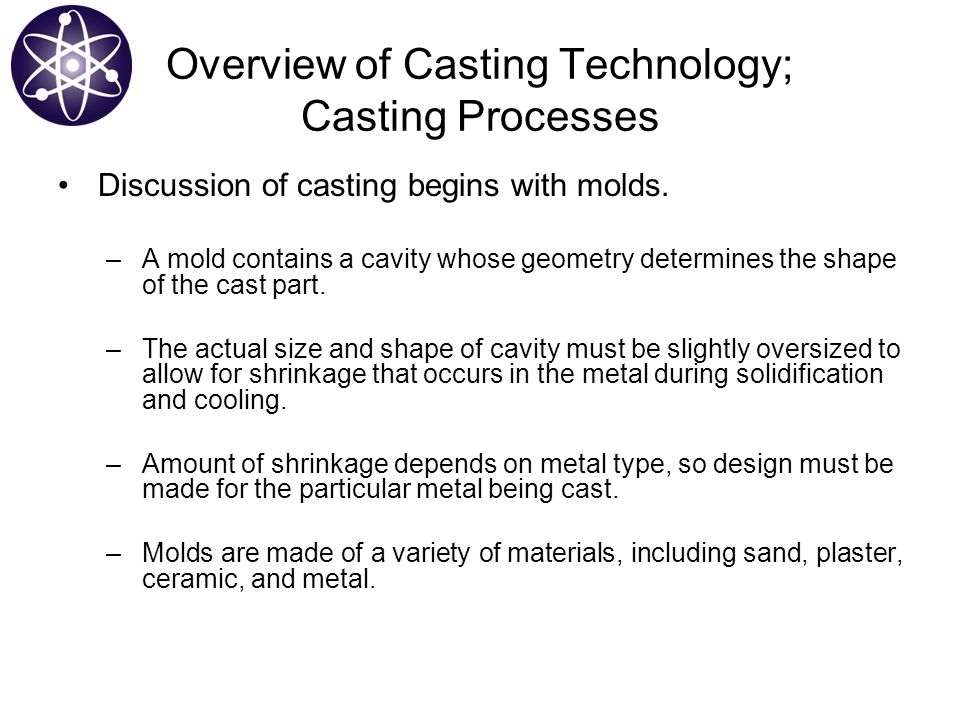 Overview of Casting Technology; Casting Processes

• Discussion of casting begins with molds.

– A mold contains a cavity whose geometry determines the shape of the cast part.

– The actual size and shape of cavity must be slightly oversized to allow for shrinkage that occurs in the metal during solidification and cooling.

– Amount of shrinkage depends on metal type, so design must be made for the particular metal being cast.

– Molds are made of a variety of materials, including sand, plaster, ceramic, and metal.